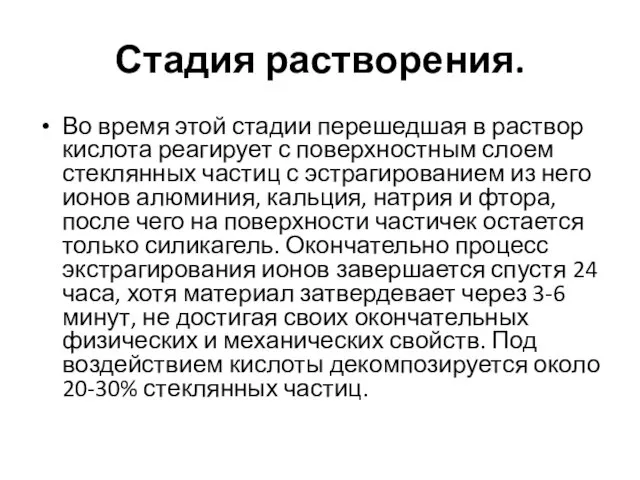 Стадия растворения.

• Во время этой стадии перешедшая в раствор кислота реагирует с поверхностным слоем стеклянных частиц с эстрагированием из него ионов алюминия, кальция, натрия и фтора, после чего на поверхности частичек остается только силикагель. Окончательно процесс экстрагирования ионов завершается спустя 24 часа, хотя материал затвердевает через 3-6 минут, не достигая своих окончательных физических и механических свойств. Под воздействием кислоты декомпозируется около 20-30% стеклянных частиц.